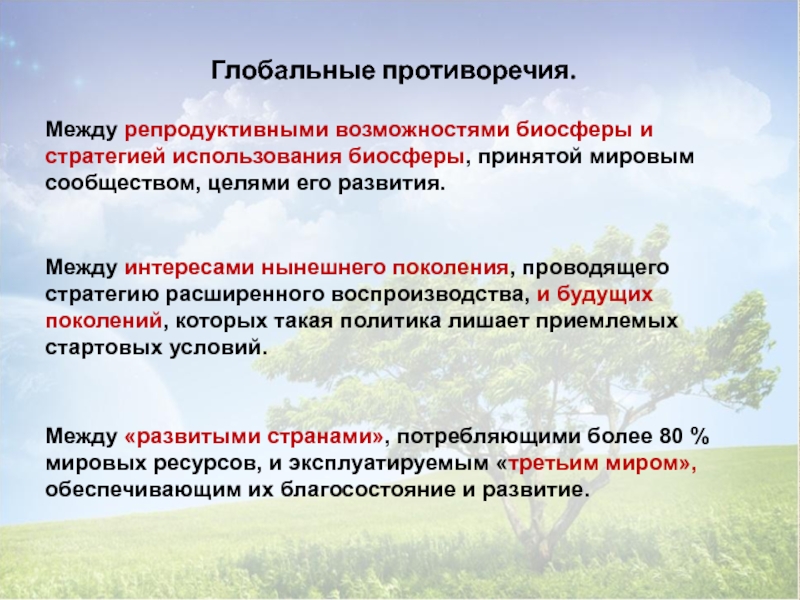 Глобальные противоречия.

Между репродуктивными возможностями биосферы и стратегией использования биосферы, принятой мировым сообществом, целями его развития.

Между интересами нынешнего поколения, проводящего стратегию расширенного воспроизводства, и будущих поколений, которых такая политика лишает приемлемых стартовых условий.

Между «развитыми странами», потребляющими более 80 % мировых ресурсов, и эксплуатируемым «третьим миром», обеспечивающим их благосостояние и развитие.